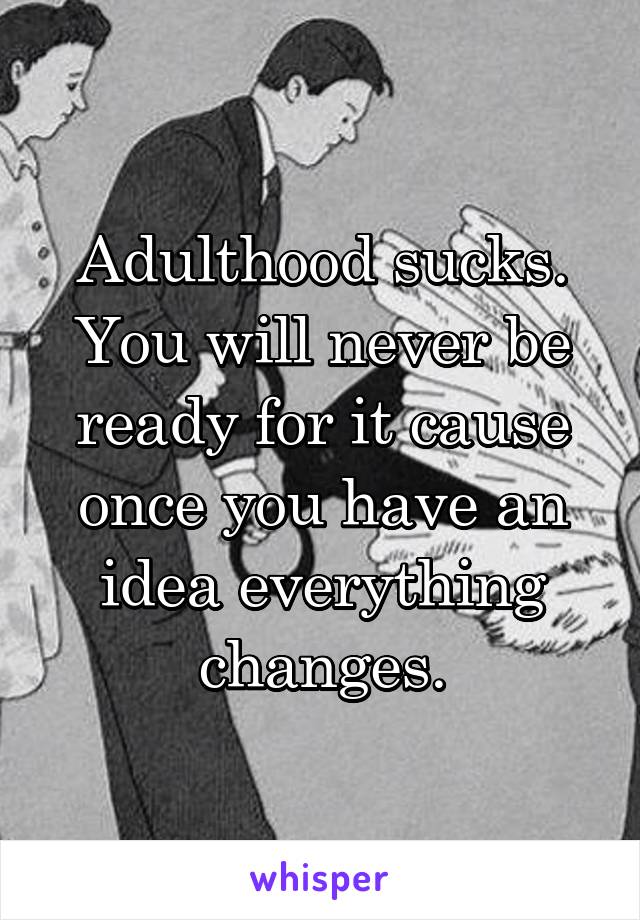 Adulthood sucks. You will never be ready for it cause once you have an idea everything changes.

whisper